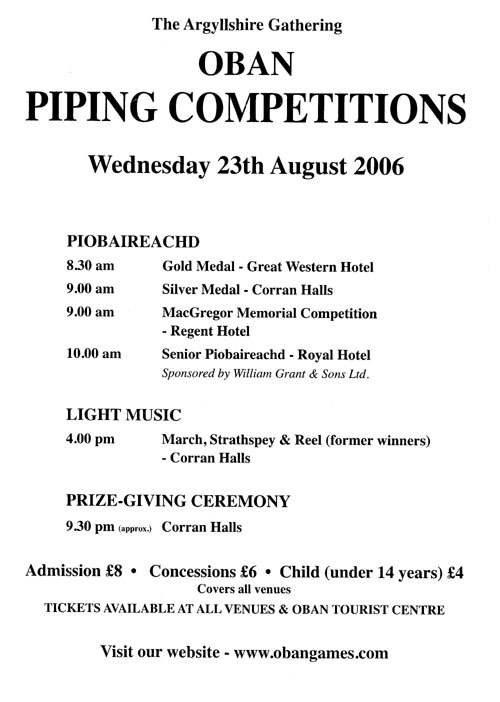 The Argyllshire Gathering

OBAN

PIPING COMPETITIONS

Wednesday 23th August 2006

PIOBAIREACHD

8.30 am Gold Medal - Great Western Hotel

9.00 am Silver Medal - Corran Halls

9.00 am MacGregor Memorial Competition - Regent Hotel

10.00 am Senior Piobaireachd - Royal Hotel
Sponsored by William Grant & Sons Ltd.

LIGHT MUSIC

4.00 pm March, Strathspey & Reel (former winners) - Corran Halls

PRIZE-GIVING CEREMONY

9.30 pm (approx.) Corran Halls

Admission £8 • Concessions £6 • Child (under 14 years) £4
Covers all venues
TICKETS AVAILABLE AT ALL VENUES & OBAN TOURIST CENTRE

Visit our website - www.obangames.com